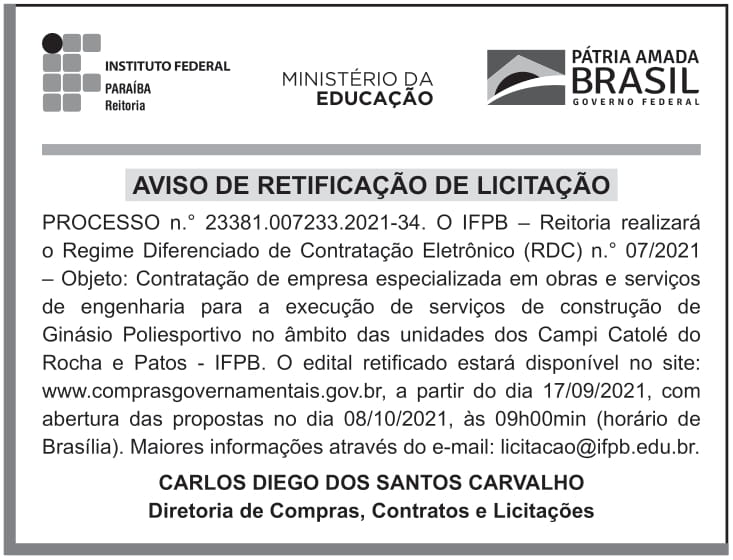 INSTITUTO FEDERAL
PARAÍBA
Reitoria

MINISTÉRIO DA
EDUCAÇÃO

PÁTRIA AMADA
BRASIL
GOVERNO FEDERAL

AVISO DE RETIFICAÇÃO DE LICITAÇÃO

PROCESSO n.° 23381.007233.2021-34. O IFPB – Reitoria realizará o Regime Diferenciado de Contratação Eletrônico (RDC) n.° 07/2021 – Objeto: Contratação de empresa especializada em obras e serviços de engenharia para a execução de serviços de construção de Ginásio Poliesportivo no âmbito das unidades dos Campi Catolé do Rocha e Patos - IFPB. O edital retificado estará disponível no site: www.comprasgovernamentais.gov.br, a partir do dia 17/09/2021, com abertura das propostas no dia 08/10/2021, às 09h00min (horário de Brasília). Maiores informações através do e-mail: licitacao@ifpb.edu.br.

CARLOS DIEGO DOS SANTOS CARVALHO
Diretoria de Compras, Contratos e Licitações